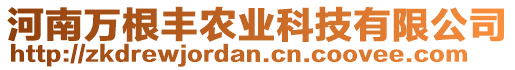 河南万根丰农业科技有限公司
http://zkdrewjordan.cn.coovee.com